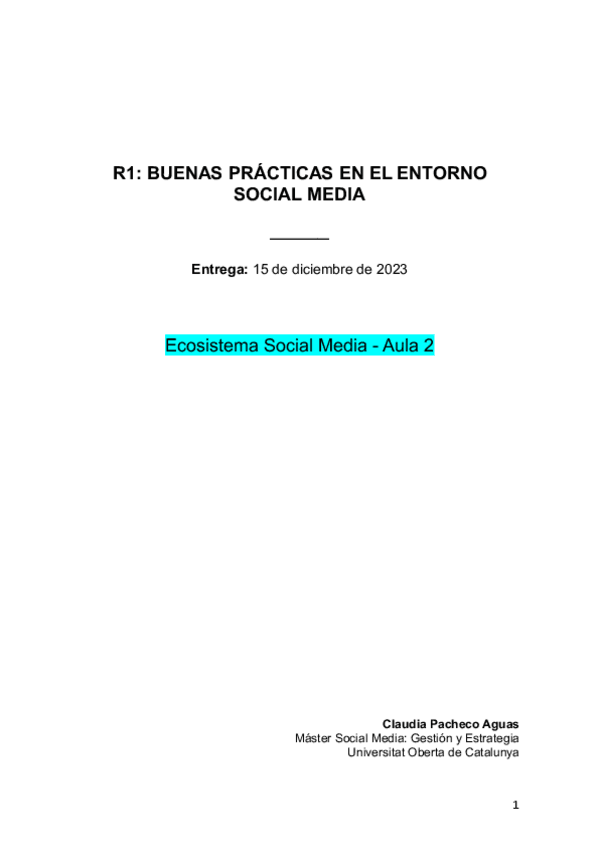 R1: BUENAS PRÁCTICAS EN EL ENTORNO SOCIAL MEDIA

Entrega: 15 de diciembre de 2023

Ecosistema Social Media - Aula 2

Claudia Pacheco Aguas
Máster Social Media: Gestión y Estrategia
Universitat Oberta de Catalunya

1